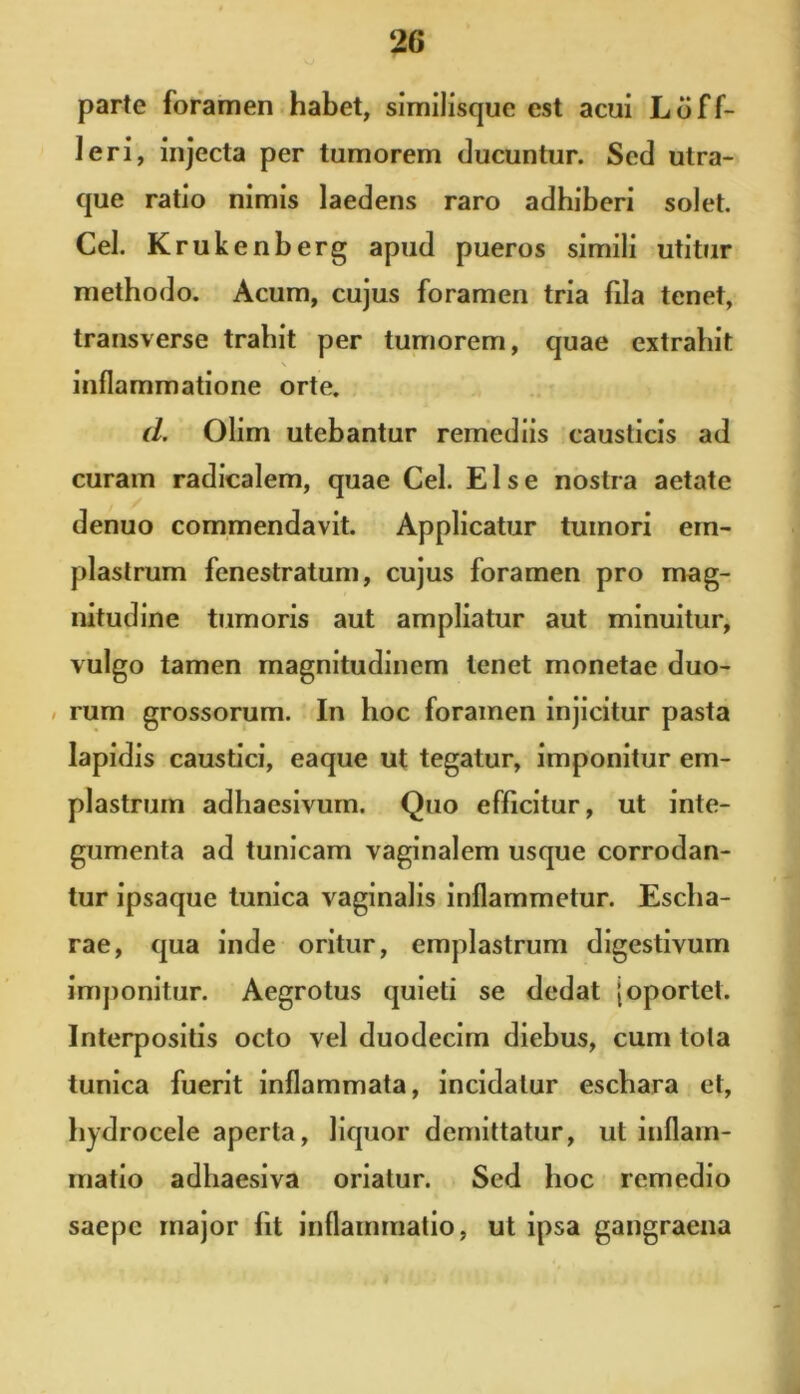 26

parte foramen habet, similisque est acui Löffleri, injecta per tumorem ducuntur. Sed utraque ratio nimis laedens raro adhiberi solet. Cel. Krukenberg apud pueros simili utitur methodo. Acum, cujus foramen tria fila tenet, transverse trahit per tumorem, quae extrahit inflammatione orte.

d. Olim utebantur remediis causticis ad curam radicalem, quae Cel. Else nostra aetate denuo commendavit. Applicatur tumori emplastrum fenestratum, cujus foramen pro magnitudine tumoris aut ampliatur aut minuitur, vulgo tamen magnitudinem tenet monetae duorum grossorum. In hoc foramen injicitur pasta lapidis caustici, eaque ut tegatur, imponitur emplastrum adhaesivum. Quo efficitur, ut integumenta ad tunicam vaginalem usque corrodantur ipsaque tunica vaginalis inflammetur. Escharae, qua inde oritur, emplastrum digestivum imponitur. Aegrotus quieti se dedat oportet. Interpositis octo vel duodecim diebus, cum tota tunica fuerit inflammata, incidatur eschara et, hydrocele aperta, liquor demittatur, ut inflammatio adhaesiva oriatur. Sed hoc remedio saepe major fit inflammatio, ut ipsa gangraena